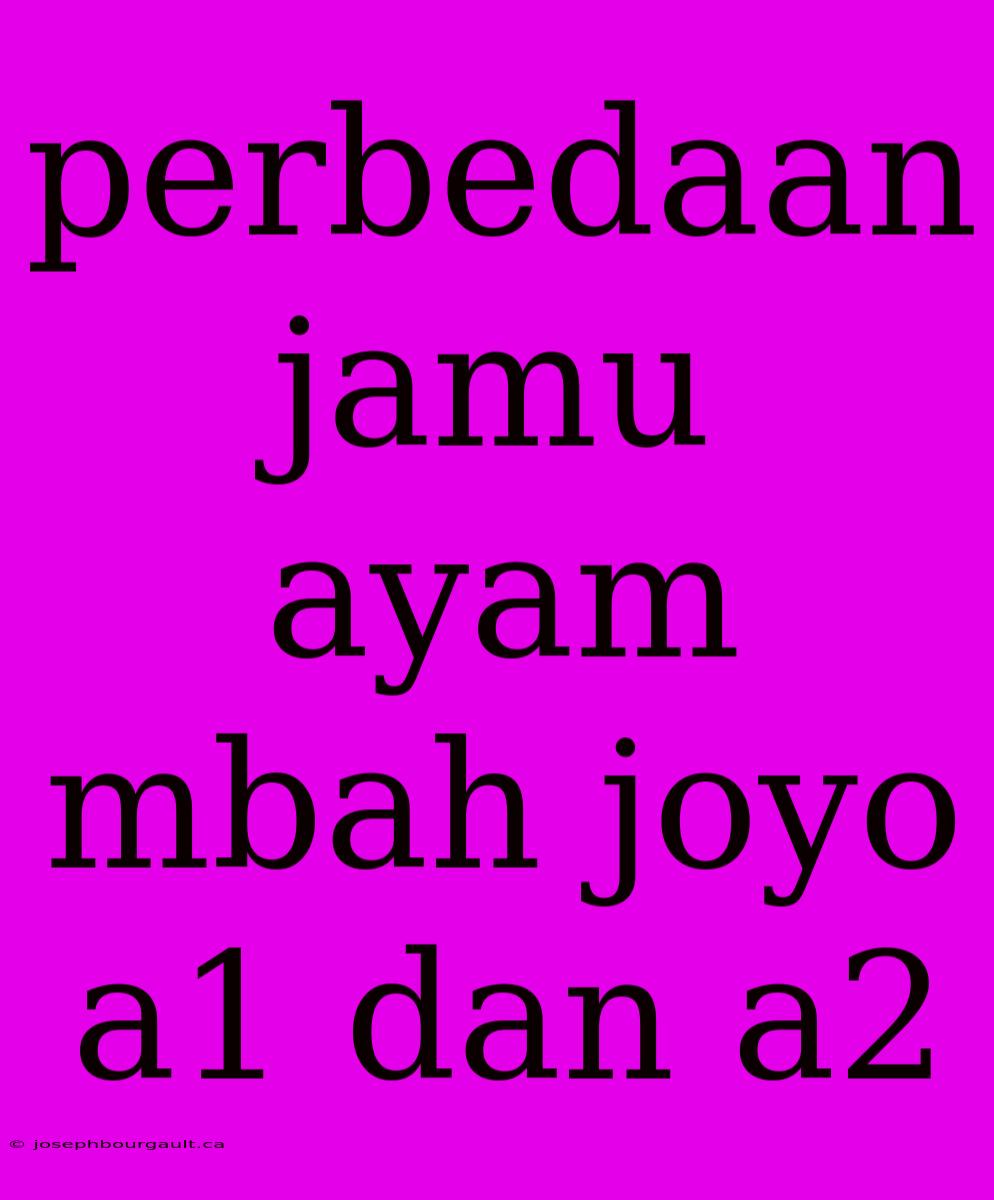 perbedaan jamu ayam mbah joyo a1 dan a2

© josephbourgault.ca